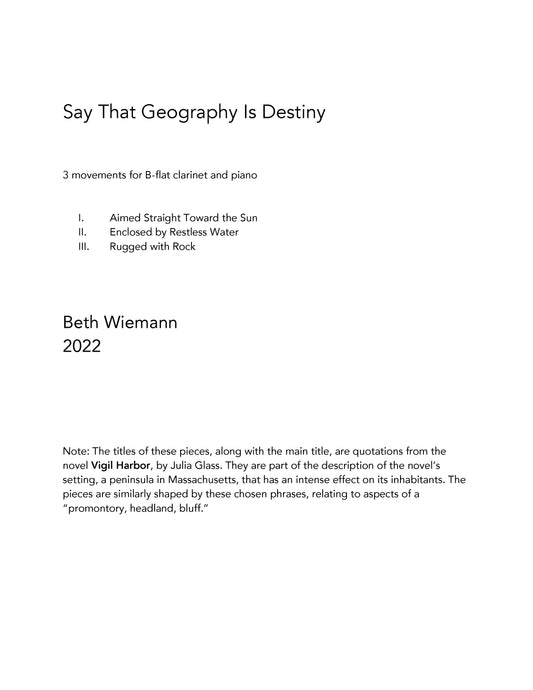 Say That Geography Is Destiny

3 movements for B-flat clarinet and piano

I. Aimed Straight Toward the Sun
II. Enclosed by Restless Water
III. Rugged with Rock

Beth Wiemann
2022

Note: The titles of these pieces, along with the main title, are quotations from the novel Vigil Harbor, by Julia Glass. They are part of the description of the novel's setting, a peninsula in Massachusetts, that has an intense effect on its inhabitants. The pieces are similarly shaped by these chosen phrases, relating to aspects of a "promontory, headland, bluff."